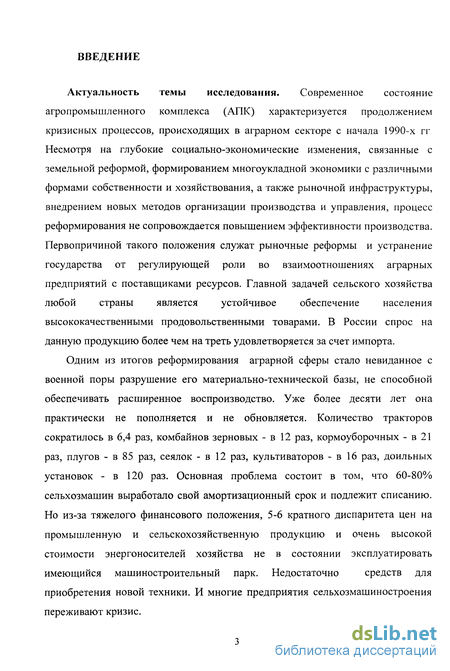 ВВЕДЕНИЕ

Актуальность темы исследования. Современное состояние агропромышленного комплекса (АПК) характеризуется продолжением кризисных процессов, происходящих в аграрном секторе с начала 1990-х гг Несмотря на глубокие социально-экономические изменения, связанные с земельной реформой, формированием многоукладной экономики с различными формами собственности и хозяйствования, а также рыночной инфраструктуры, внедрением новых методов организации производства и управления, процесс реформирования не сопровождается повышением эффективности производства. Первопричиной такого положения служат рыночные реформы и устранение государства от регулирующей роли во взаимоотношениях аграрных предприятий с поставщиками ресурсов. Главной задачей сельского хозяйства любой страны является устойчивое обеспечение населения высококачественными продовольственными товарами. В России спрос на данную продукцию более чем на треть удовлетворяется за счет импорта.

Одним из итогов реформирования аграрной сферы стало невиданное с военной поры разрушение его материально-технической базы, не способной обеспечивать расширенное воспроизводство. Уже более десяти лет она практически не пополняется и не обновляется. Количество тракторов сократилось в 6,4 раз, комбайнов зерновых - в 12 раз, кормоуборочных - в 21 раз, плугов - в 85 раз, сеялок - в 12 раз, культиваторов - в 16 раз, доильных установок - в 120 раз. Основная проблема состоит в том, что 60-80% сельхозмашин выработало свой амортизационный срок и подлежит списанию. Но из-за тяжелого финансового положения, 5-6 кратного диспаритета цен на промышленную и сельскохозяйственную продукцию и очень высокой стоимости энергоносителей хозяйства не в состоянии эксплуатировать имеющийся машиностроительный парк. Недостаточно средств для приобретения новой техники. И многие предприятия сельхозмашиностроения переживают кризис.

3

dsLib.net
библиотека диссертаций